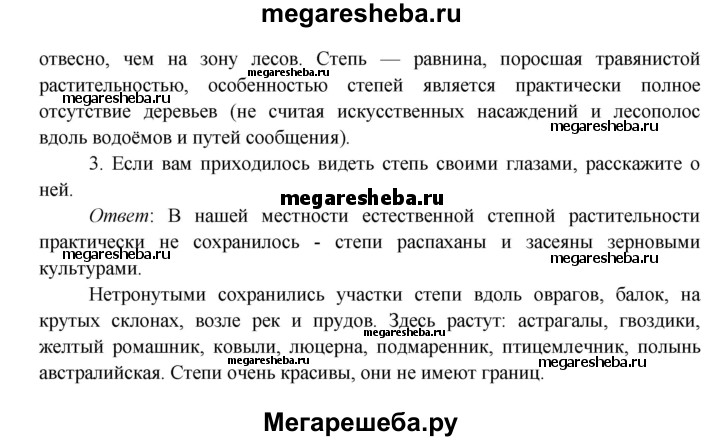 megaresheba.ru

отвесно, чем на зону лесов. Степь — равнина, поросшая травянистой растительностью, особенностью степей является практически полное отсутствие деревьев (не считая искусственных насаждений и лесополос вдоль водоёмов и путей сообщения).

megaresheba.ru

megaresheba.ru

megaresheba.ru

3. Если вам приходилось видеть степь своими глазами, расскажите о ней.

megaresheba.ru

Ответ: В нашей местности естественной степной растительности практически не сохранилось - степи распаханы и засеяны зерновыми культурами.

megaresheba.ru

megaresheba.ru

Нетронутыми сохранились участки степи вдоль оврагов, балок, на крутых склонах, возле рек и прудов. Здесь растут: астрагалы, гвоздики, желтый ромашник, ковыли, люцерна, подмаренник, птицемлечник, полынь австралийская. Степи очень красивы, они не имеют границ.

megaresheba.ru

megaresheba.ru

megaresheba.ru

Мегарешеба.ру